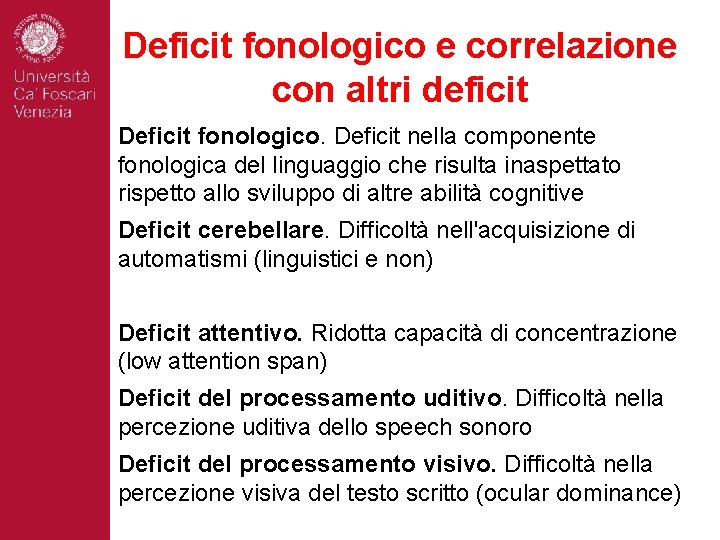 Università Ca' Foscari Venezia

Deficit fonologico e correlazione con altri deficit

Deficit fonologico. Deficit nella componente fonologica del linguaggio che risulta inaspettato rispetto allo sviluppo di altre abilità cognitive

Deficit cerebellare. Difficoltà nell'acquisizione di automatismi (linguistici e non)

Deficit attentivo. Ridotta capacità di concentrazione (low attention span)

Deficit del processamento uditivo. Difficoltà nella percezione uditiva dello speech sonoro

Deficit del processamento visivo. Difficoltà nella percezione visiva del testo scritto (ocular dominance)